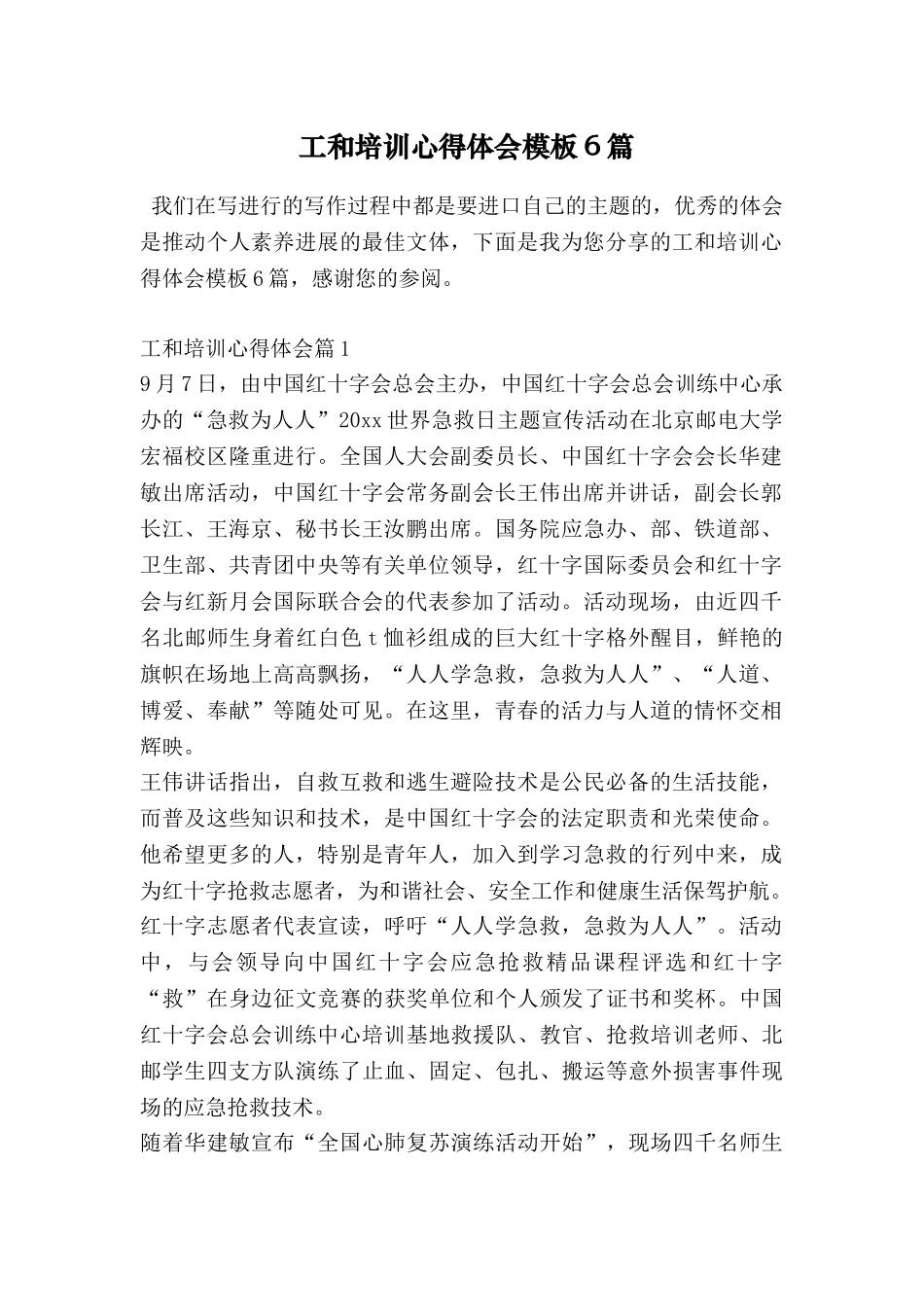 工和培训心得体会模板6篇

我们在写进行的写作过程中都是要进口自己的主题的，优秀的体会是推动个人素养进展的最佳文体，下面是我为您分享的工和培训心得体会模板6篇，感谢您的参阅。

工和培训心得体会篇1
9月7日，由中国红十字会总会主办，中国红十字会总会训练中心承办的“急救为人人”20xx世界急救日主题宣传活动在北京邮电大学宏福校区隆重进行。全国人大会副委员长、中国红十字会会长华建敏出席活动，中国红十字会常务副会长王伟出席并讲话，副会长郭长江、王海京、秘书长王汝鹏出席。国务院应急办、部、铁道部、卫生部、共青团中央等有关单位领导，红十字国际委员会和红十字会与红新月会国际联合会的代表参加了活动。活动现场，由近四千名北邮师生身着红白色t恤衫组成的巨大红十字格外醒目，鲜艳的旗帜在场地上高高飘扬，“人人学急救，急救为人人”、“人道、博爱、奉献”等随处可见。在这里，青春的活力与人道的情怀交相辉映。
王伟讲话指出，自救互救和逃生避险技术是公民必备的生活技能，而普及这些知识和技术，是中国红十字会的法定职责和光荣使命。他希望更多的人，特别是青年人，加入到学习急救的行列中来，成为红十字抢救志愿者，为和谐社会、安全工作和健康生活保驾护航。红十字志愿者代表宣读，呼吁“人人学急救，急救为人人”。活动中，与会领导向中国红十字会应急抢救精品课程评选和红十字“救”在身边征文竞赛的获奖单位和个人颁发了证书和奖杯。中国红十字会总会训练中心培训基地救援队、教官、抢救培训老师、北邮学生四支方队演练了止血、固定、包扎、搬运等意外损害事件现场的应急抢救技术。
随着华建敏宣布“全国心肺复苏演练活动开始”，现场四千名师生